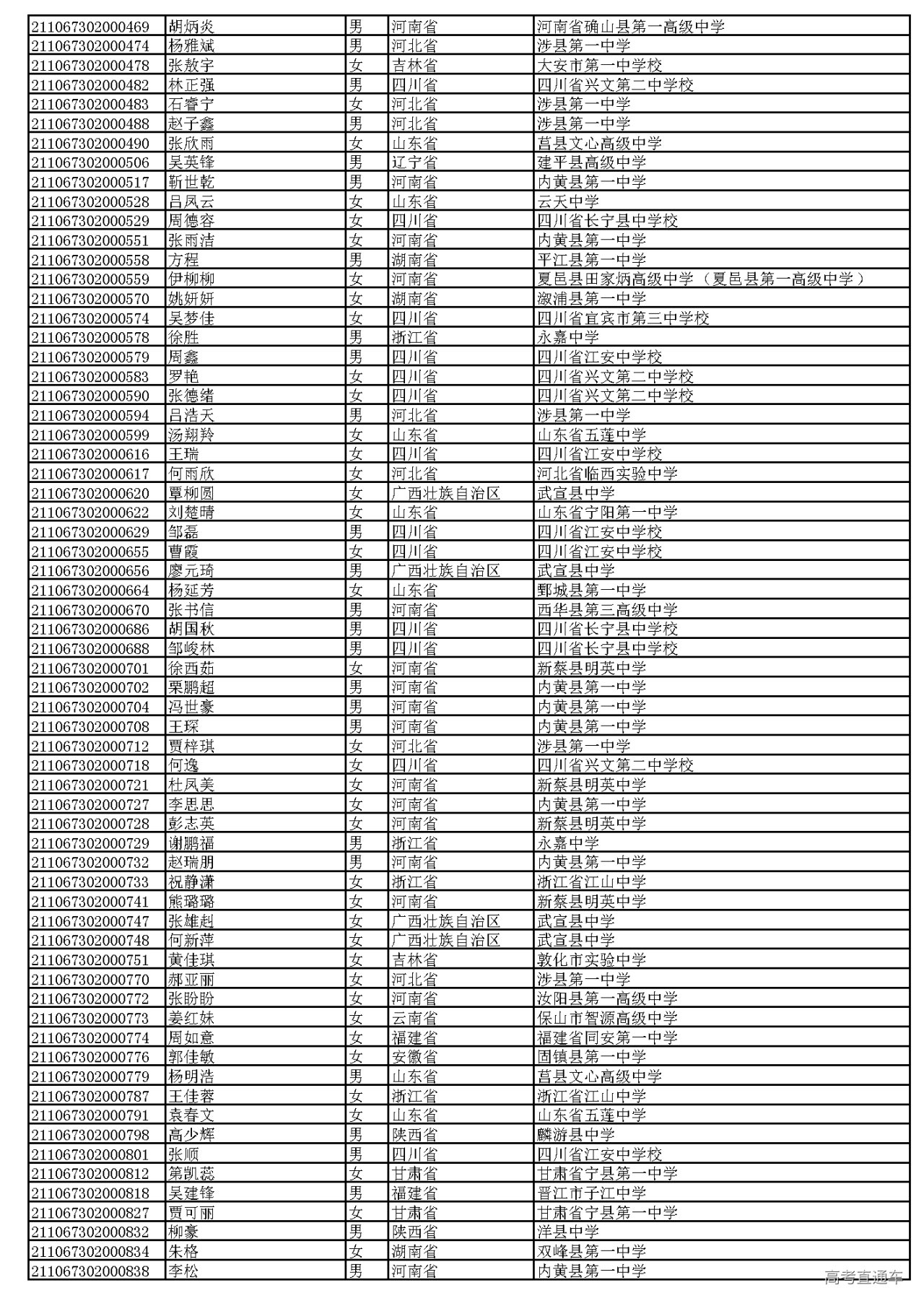 | 211067302000469 | 胡炳炎 | 男 | 河南省 | 河南省确山县第一高级中学 |
|---|---|---|---|---|
| 211067302000474 | 杨雅斌 | 男 | 河北省 | 涉县第一中学 |
| 211067302000478 | 张敖宇 | 女 | 吉林省 | 大安市第一中学校 |
| 211067302000482 | 林正强 | 男 | 四川省 | 四川省兴文第二中学校 |
| 211067302000483 | 石睿宁 | 女 | 河北省 | 涉县第一中学 |
| 211067302000488 | 赵子鑫 | 男 | 河北省 | 涉县第一中学 |
| 211067302000490 | 张欣雨 | 女 | 山东省 | 莒县文心高级中学 |
| 211067302000506 | 吴英锋 | 男 | 辽宁省 | 建平县高级中学 |
| 211067302000517 | 靳世乾 | 男 | 河南省 | 内黄县第一中学 |
| 211067302000528 | 吕凤云 | 女 | 山东省 | 云天中学 |
| 211067302000529 | 周德容 | 女 | 四川省 | 四川省长宁县中学校 |
| 211067302000551 | 张雨洁 | 女 | 河南省 | 内黄县第一中学 |
| 211067302000558 | 方程 | 男 | 湖南省 | 平江县第一中学 |
| 211067302000559 | 伊柳柳 | 女 | 河南省 | 夏邑县田家炳高级中学（夏邑县第一高级中学） |
| 211067302000570 | 姚妍妍 | 女 | 湖南省 | 溆浦县第一中学 |
| 211067302000574 | 吴梦佳 | 女 | 四川省 | 四川省宜宾市第三中学校 |
| 211067302000578 | 徐胜 | 男 | 浙江省 | 永嘉中学 |
| 211067302000579 | 周鑫 | 男 | 四川省 | 四川省江安中学校 |
| 211067302000583 | 罗艳 | 女 | 四川省 | 四川省兴文第二中学校 |
| 211067302000590 | 张德绪 | 女 | 四川省 | 四川省兴文第二中学校 |
| 211067302000594 | 吕浩天 | 男 | 河北省 | 涉县第一中学 |
| 211067302000599 | 汤翔羚 | 女 | 山东省 | 山东省五莲中学 |
| 211067302000616 | 王瑞 | 女 | 四川省 | 四川省江安中学校 |
| 211067302000617 | 何雨欣 | 女 | 河北省 | 河北省临西实验中学 |
| 211067302000620 | 覃柳圆 | 女 | 广西壮族自治区 | 武宣县中学 |
| 211067302000622 | 刘楚晴 | 女 | 山东省 | 山东省宁阳第一中学 |
| 211067302000629 | 邹磊 | 男 | 四川省 | 四川省江安中学校 |
| 211067302000655 | 曹霞 | 女 | 四川省 | 四川省江安中学校 |
| 211067302000656 | 廖元琦 | 男 | 广西壮族自治区 | 武宣县中学 |
| 211067302000664 | 杨延芳 | 女 | 山东省 | 鄄城县第一中学 |
| 211067302000670 | 张书信 | 男 | 河南省 | 西华县第三高级中学 |
| 211067302000686 | 胡国秋 | 男 | 四川省 | 四川省长宁县中学校 |
| 211067302000688 | 邹峻林 | 男 | 四川省 | 四川省长宁县中学校 |
| 211067302000701 | 徐西茹 | 女 | 河南省 | 新蔡县明英中学 |
| 211067302000702 | 栗鹏超 | 男 | 河南省 | 内黄县第一中学 |
| 211067302000704 | 冯世豪 | 男 | 河南省 | 内黄县第一中学 |
| 211067302000708 | 王琛 | 男 | 河南省 | 内黄县第一中学 |
| 211067302000712 | 贾梓琪 | 女 | 河北省 | 涉县第一中学 |
| 211067302000718 | 何逸 | 女 | 四川省 | 四川省兴文第二中学校 |
| 211067302000721 | 杜凤美 | 女 | 河南省 | 新蔡县明英中学 |
| 211067302000727 | 李思思 | 女 | 河南省 | 内黄县第一中学 |
| 211067302000728 | 彭志英 | 女 | 河南省 | 新蔡县明英中学 |
| 211067302000729 | 谢鹏福 | 男 | 浙江省 | 永嘉中学 |
| 211067302000732 | 赵瑞朋 | 男 | 河南省 | 内黄县第一中学 |
| 211067302000733 | 祝静潇 | 女 | 浙江省 | 浙江省江山中学 |
| 211067302000741 | 熊璐璐 | 女 | 河南省 | 新蔡县明英中学 |
| 211067302000747 | 张雄赳 | 女 | 广西壮族自治区 | 武宣县中学 |
| 211067302000748 | 何新萍 | 女 | 广西壮族自治区 | 武宣县中学 |
| 211067302000751 | 黄佳琪 | 女 | 吉林省 | 敦化市实验中学 |
| 211067302000770 | 郝亚丽 | 女 | 河北省 | 涉县第一中学 |
| 211067302000772 | 张盼盼 | 女 | 河南省 | 汝阳县第一高级中学 |
| 211067302000773 | 姜红妹 | 女 | 云南省 | 保山市智源高级中学 |
| 211067302000774 | 周如意 | 女 | 福建省 | 福建省同安第一中学 |
| 211067302000776 | 郭佳敏 | 女 | 安徽省 | 固镇县第一中学 |
| 211067302000779 | 杨明浩 | 男 | 山东省 | 莒县文心高级中学 |
| 211067302000787 | 王佳蓉 | 女 | 浙江省 | 浙江省江山中学 |
| 211067302000791 | 袁春文 | 女 | 山东省 | 山东省五莲中学 |
| 211067302000798 | 高少辉 | 男 | 陕西省 | 麟游县中学 |
| 211067302000801 | 张顺 | 男 | 四川省 | 四川省江安中学校 |
| 211067302000812 | 第凯蕊 | 女 | 甘肃省 | 甘肃省宁县第一中学 |
| 211067302000818 | 吴建锋 | 男 | 福建省 | 晋江市子江中学 |
| 211067302000827 | 贾可丽 | 女 | 甘肃省 | 甘肃省宁县第一中学 |
| 211067302000832 | 柳豪 | 男 | 陕西省 | 洋县中学 |
| 211067302000834 | 朱格 | 女 | 湖南省 | 双峰县第一中学 |
| 211067302000838 | 李松 | 男 | 河南省 | 内黄县第一中学 |

高考直通车